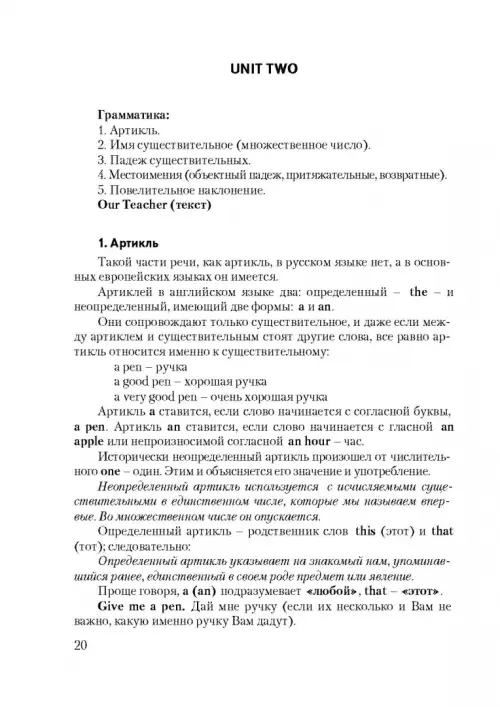 UNIT TWO

Грамматика:
1. Артикль.
2. Имя существительное (множественное число).
3. Падеж существительных.
4. Местоимения (объектный падеж, притяжательные, возвратные).
5. Повелительное наклонение.
Our Teacher (текст)

1. Артикль

Такой части речи, как артикль, в русском языке нет, а в основных европейских языках он имеется.

Артиклей в английском языке два: определенный – the – и неопределенный, имеющий две формы: a и an.

Они сопровождают только существительное, и даже если между артиклем и существительным стоят другие слова, все равно артикль относится именно к существительному:

a pen – ручка
a good pen – хорошая ручка
a very good pen – очень хорошая ручка

Артикль a ставится, если слово начинается с согласной буквы, a pen. Артикль an ставится, если слово начинается с гласной an apple или непроизносимой согласной an hour – час.

Исторически неопределенный артикль произошел от числительного one – один. Этим и объясняется его значение и употребление.

Неопределенный артикль используется с исчисляемыми существительными в единственном числе, которые мы называем впервые. Во множественном числе он опускается.

Определенный артикль – родственник слов this (этот) и that (тот); следовательно:

Определенный артикль указывает на знакомый нам, упоминавшийся ранее, единственный в своем роде предмет или явление.

Проще говоря, a (an) подразумевает «любой», that – «этот».

Give me a pen. Дай мне ручку (если их несколько и Вам не важно, какую именно ручку Вам дадут).

20